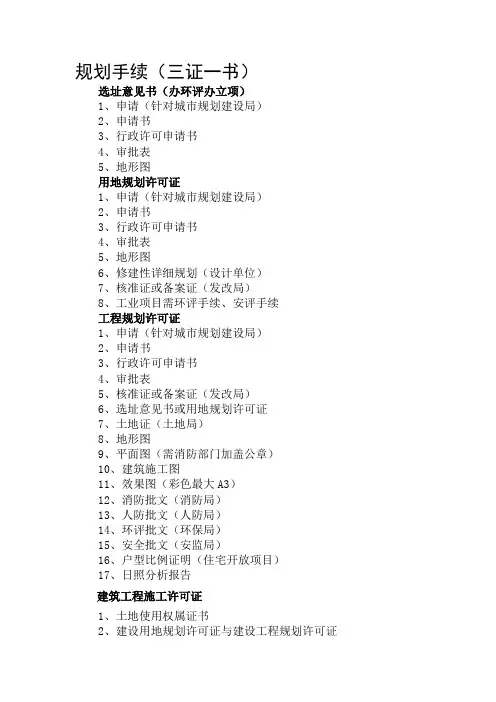 规划手续（三证一书）

选址意见书（办环评办立项）

1、申请（针对城市规划建设局）
2、申请书
3、行政许可申请书
4、审批表
5、地形图

用地规划许可证

1、申请（针对城市规划建设局）
2、申请书
3、行政许可申请书
4、审批表
5、地形图
6、修建性详细规划（设计单位）
7、核准证或备案证（发改局）
8、工业项目需环评手续、安评手续

工程规划许可证

1、申请（针对城市规划建设局）
2、申请书
3、行政许可申请书
4、审批表
5、核准证或备案证（发改局）
6、选址意见书或用地规划许可证
7、土地证（土地局）
8、地形图
9、平面图（需消防部门加盖公章）
10、建筑施工图
11、效果图（彩色最大 A3）
12、消防批文（消防局）
13、人防批文（人防局）
14、环评批文（环保局）
15、安全批文（安监局）
16、户型比例证明（住宅开放项目）
17、日照分析报告

建筑工程施工许可证

1、土地使用权属证书
2、建设用地规划许可证与建设工程规划许可证